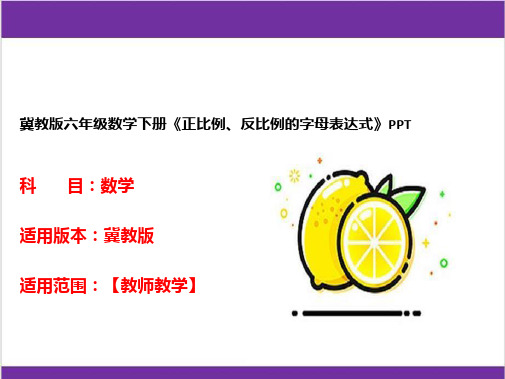 冀教版六年级数学下册《正比例、反比例的字母表达式》PPT

科　　目：数学

适用版本：冀教版

适用范围：【教师教学】